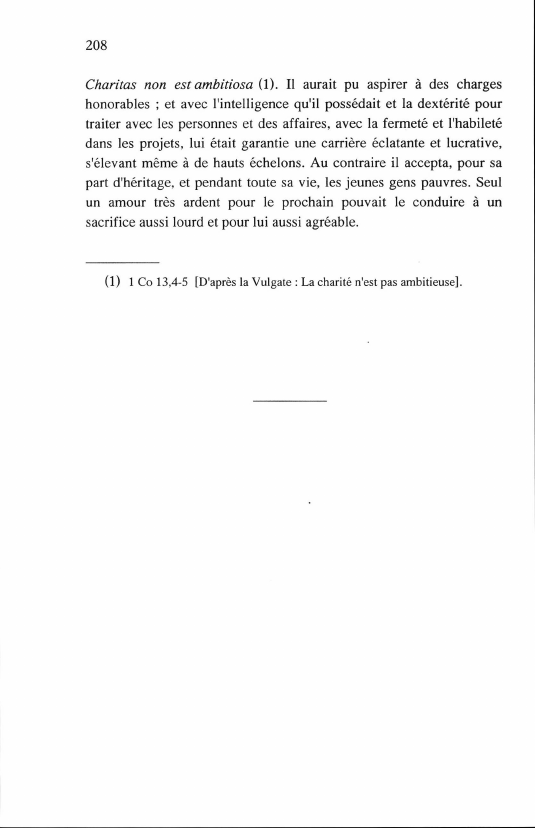 208

Charitas non est ambitiosa (1). Il aurait pu aspirer à des charges honorables ; et avec l'intelligence qu'il possédait et la dextérité pour traiter avec les personnes et des affaires, avec la fermeté et l'habileté dans les projets, lui était garantie une carrière éclatante et lucrative, s'élevant même à de hauts échelons. Au contraire il accepta, pour sa part d'héritage, et pendant toute sa vie, les jeunes gens pauvres. Seul un amour très ardent pour le prochain pouvait le conduire à un sacrifice aussi lourd et pour lui aussi agréable.

(1) 1 Co 13,4-5 [D'après la Vulgate : La charité n'est pas ambitieuse].